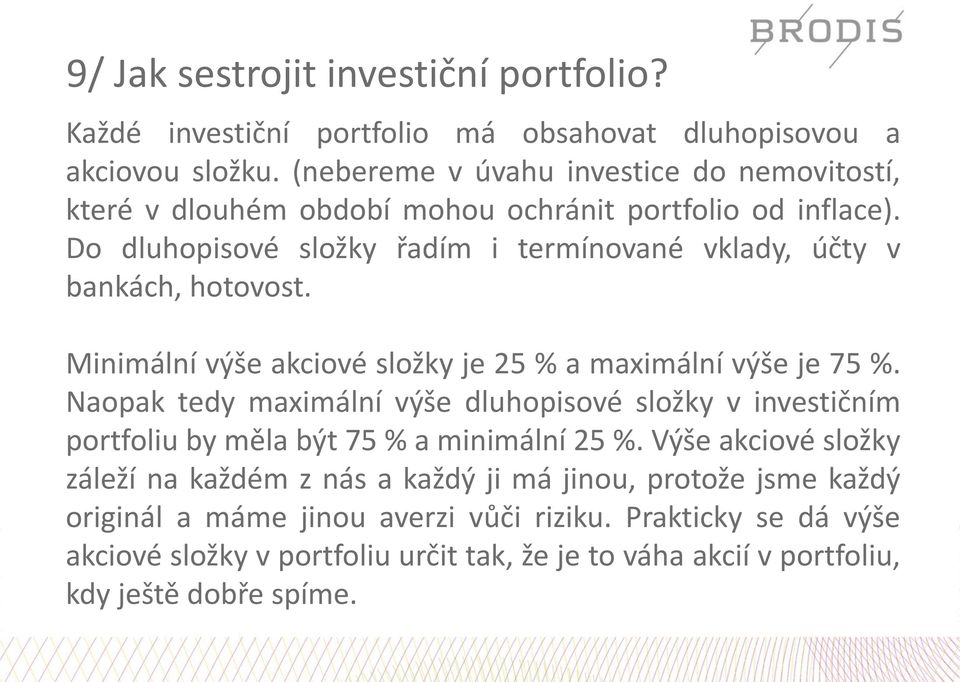 BRODIS

9/ Jak sestrojit investiční portfolio?

Každé investiční portfolio má obsahovat dluhopisovou a akciovou složku. (nebereme v úvahu investice do nemovitostí, které v dlouhém období mohou ochránit portfolio od inflace). Do dluhopisové složky řadím i termínované vklady, účty v bankách, hotovost.

Minimální výše akciové složky je 25 % a maximální výše je 75 %. Naopak tedy maximální výše dluhopisové složky v investičním portfoliu by měla být 75 % a minimální 25 %. Výše akciové složky záleží na každém z nás a každý ji má jinou, protože jsme každý originál a máme jinou averzi vůči riziku. Prakticky se dá výše akciové složky v portfoliu určit tak, že je to váha akcií v portfoliu, kdy ještě dobře spíme.